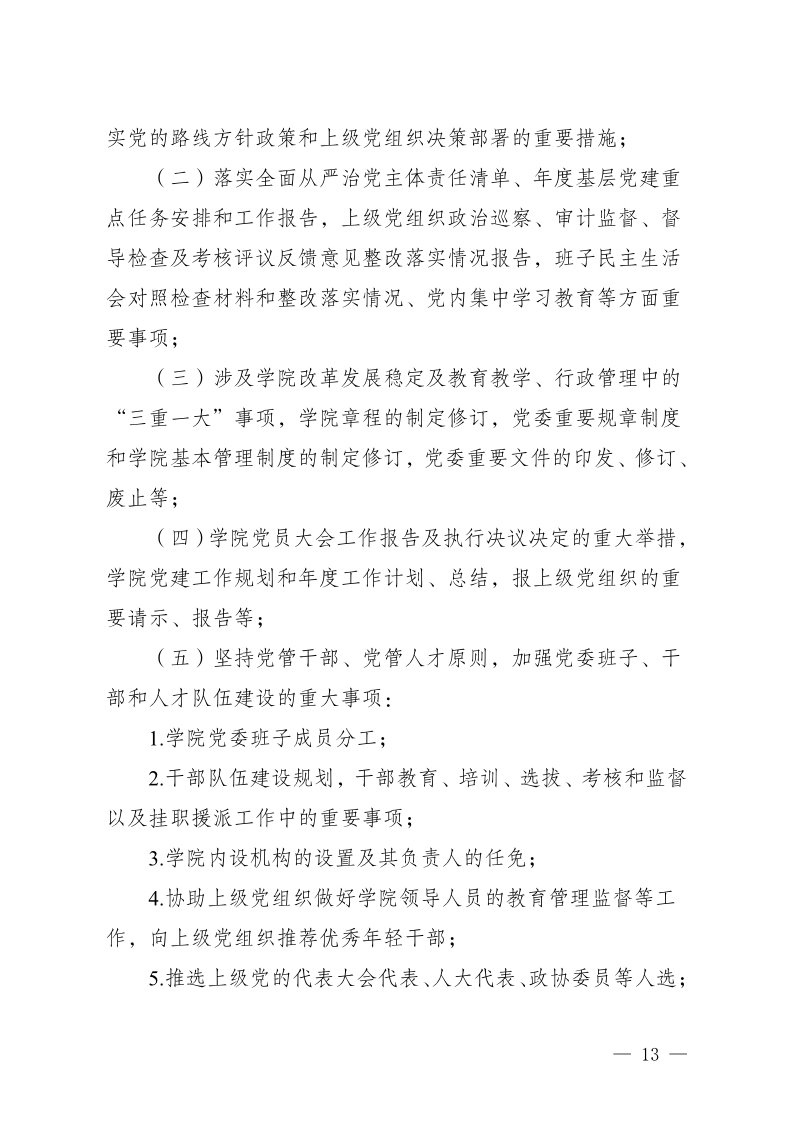 实党的路线方针政策和上级党组织决策部署的重要措施；

（二）落实全面从严治党主体责任清单、年度基层党建重点任务安排和工作报告，上级党组织政治巡察、审计监督、督导检查及考核评议反馈意见整改落实情况报告，班子民主生活会对照检查材料和整改落实情况、党内集中学习教育等方面重要事项；

（三）涉及学院改革发展稳定及教育教学、行政管理中的“三重一大”事项，学院章程的制定修订，党委重要规章制度和学院基本管理制度的制定修订，党委重要文件的印发、修订、废止等；

（四）学院党员大会工作报告及执行决议决定的重大举措，学院党建工作规划和年度工作计划、总结，报上级党组织的重要请示、报告等；

（五）坚持党管干部、党管人才原则，加强党委班子、干部和人才队伍建设的重大事项：

1.学院党委班子成员分工；

2.干部队伍建设规划，干部教育、培训、选拔、考核和监督以及挂职援派工作中的重要事项；

3.学院内设机构的设置及其负责人的任免；

4.协助上级党组织做好学院领导人员的教育管理监督等工作，向上级党组织推荐优秀年轻干部；

5.推选上级党的代表大会代表、人大代表、政协委员等人选；

— 13 —